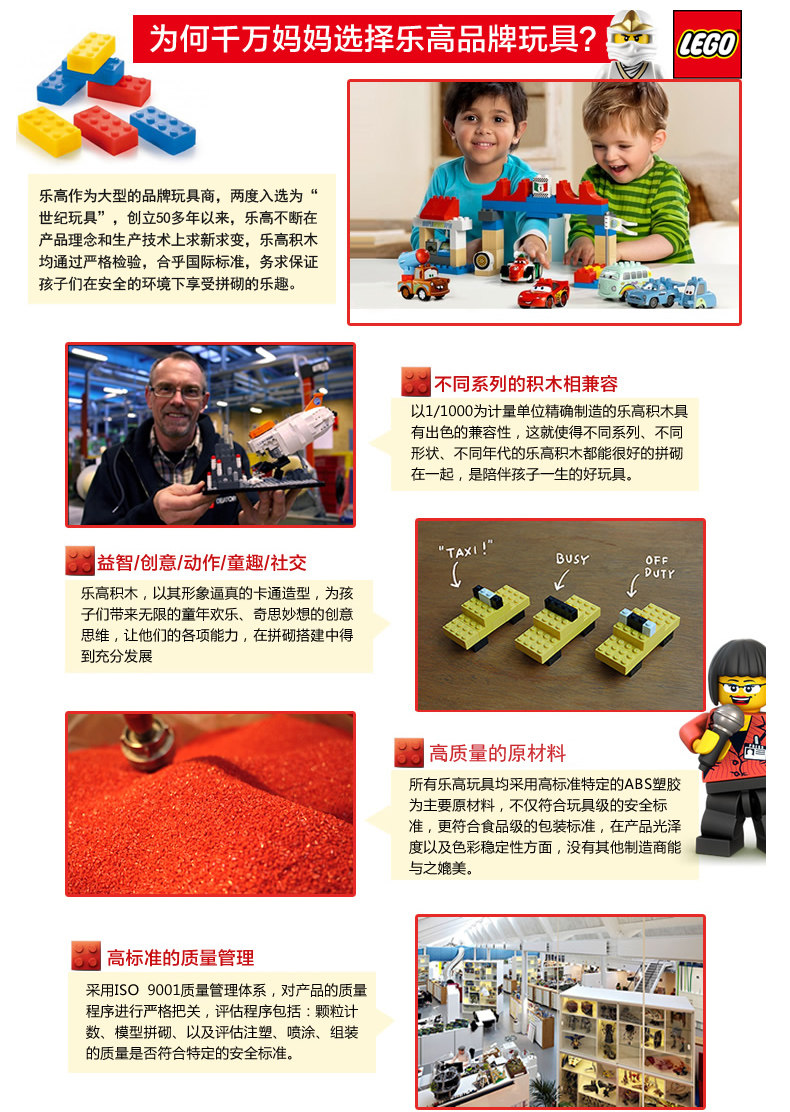 为何千万妈妈选择乐高品牌玩具？

LEGO

乐高作为大型的品牌玩具商，两度入选为“世纪玩具”，创立50多年以来，乐高不断在产品理念和生产技术上求新求变，乐高积木均通过严格检验，合乎国际标准，务求保证孩子们在安全的环境下享受拼砌的乐趣。

不同系列的积木相兼容

以1/1000为计量单位精确制造的乐高积木具有出色的兼容性，这就使得不同系列、不同形状、不同年代的乐高积木都能很好的拼砌在一起，是陪伴孩子一生的好玩具。

益智/创意/动作/童趣/社交

乐高积木，以其形象逼真的卡通造型，为孩子们带来无限的童年欢乐、奇思妙想的创意思维，让他们的各项能力，在拼砌搭建中得到充分发展

"TAXI!"

BUSY

OFF DUTY

高质量的原材料

所有乐高玩具均采用高标准特定的ABS塑胶为主要原材料，不仅符合玩具级的安全标准，更符合食品级的包装标准，在产品光泽度以及色彩稳定性方面，没有其他制造商能与之媲美。

高标准的质量管理

采用ISO 9001质量管理体系，对产品的质量程序进行严格把关，评估程序包括：颗粒计数、模型拼砌、以及评估注塑、喷涂、组装的质量是否符合特定的安全标准。